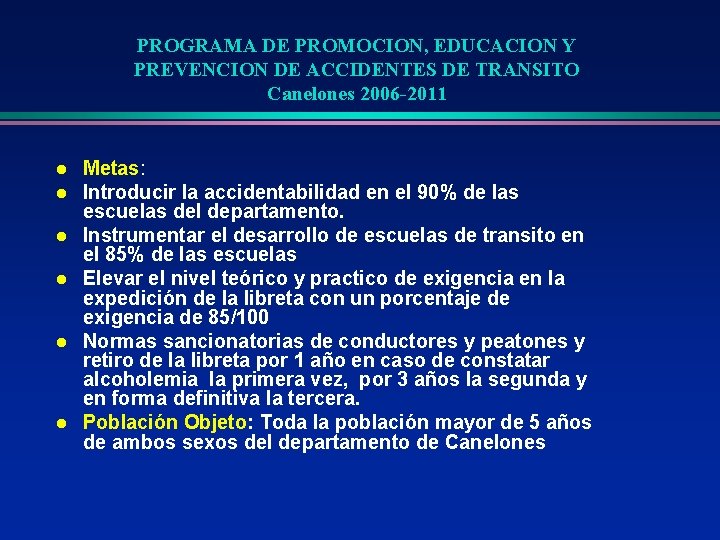 PROGRAMA DE PROMOCION, EDUCACION Y PREVENCION DE ACCIDENTES DE TRANSITO
Canelones 2006-2011

- Metas:
- Introducir la accidentabilidad en el 90% de las escuelas del departamento.
- Instrumentar el desarrollo de escuelas de transito en el 85% de las escuelas
- Elevar el nivel teórico y practico de exigencia en la expedición de la libreta con un porcentaje de exigencia de 85/100
- Normas sancionatorias de conductores y peatones y retiro de la libreta por 1 año en caso de constatar alcoholemia la primera vez, por 3 años la segunda y en forma definitiva la tercera.
- Población Objeto: Toda la población mayor de 5 años de ambos sexos del departamento de Canelones